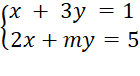 $\begin{cases} x + 3y = 1 \\ 2x + my = 5 \end{cases}$